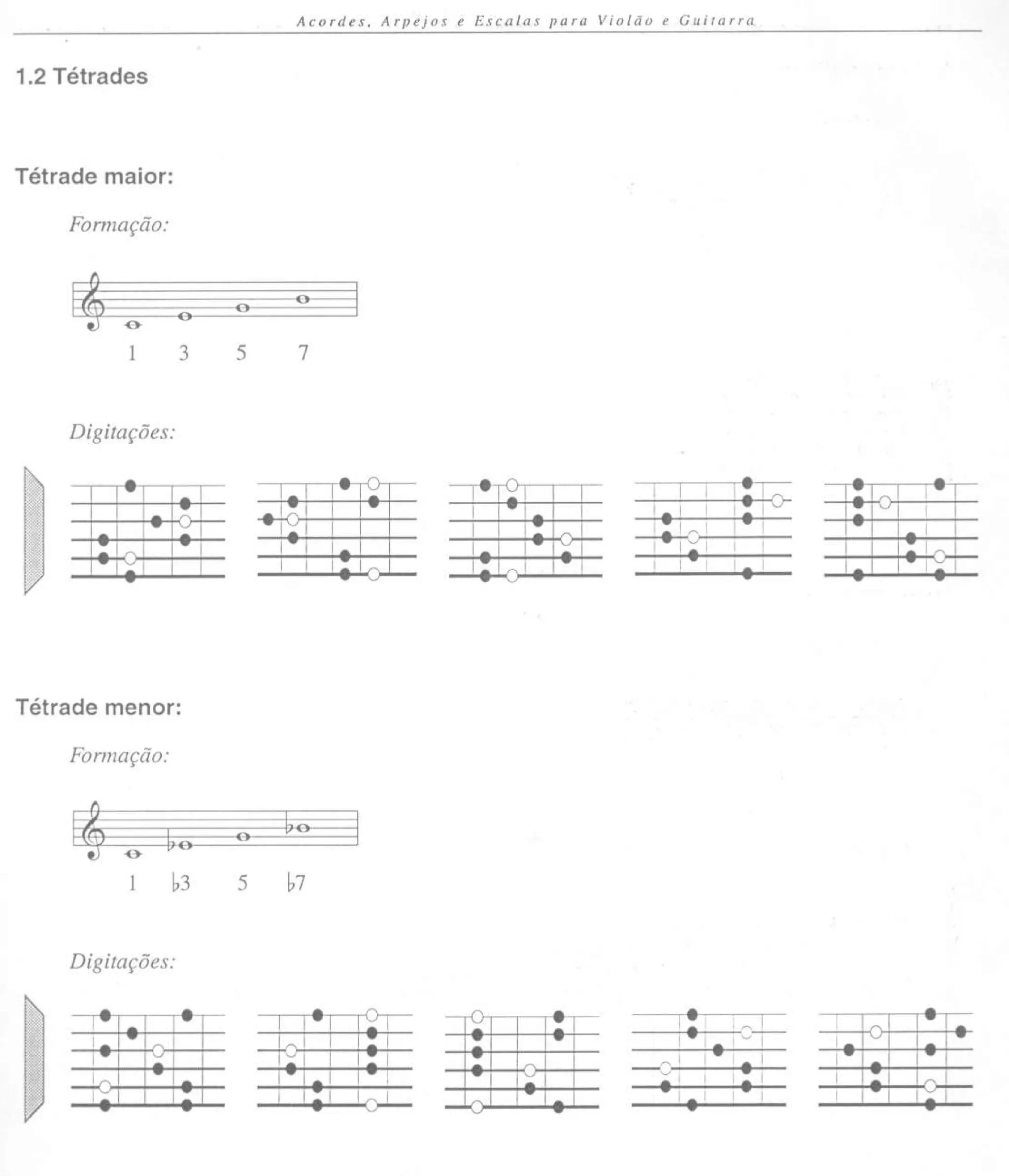 Acordes, Arpejos e Escalas para Violão e Guitarra

1.2 Tétrades

Tétrade maior:

Formação:

1 3 5 7

Digitações:

Tétrade menor:

Formação:

1 ♭3 5 ♭7

Digitações: